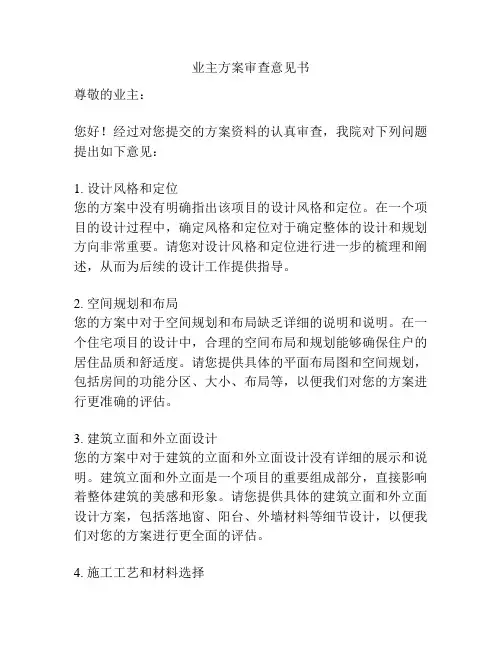 业主方案审查意见书

尊敬的业主：

您好！经过对您提交的方案资料的认真审查，我院对下列问题提出如下意见：

1. 设计风格和定位
您的方案中没有明确指出该项目的设计风格和定位。在一个项目的设计过程中，确定风格和定位对于确定整体的设计和规划方向非常重要。请您对设计风格和定位进行进一步的梳理和阐述，从而为后续的设计工作提供指导。

2. 空间规划和布局
您的方案中对于空间规划和布局缺乏详细的说明和说明。在一个住宅项目的设计中，合理的空间布局和规划能够确保住户的居住品质和舒适度。请您提供具体的平面布局图和空间规划，包括房间的功能分区、大小、布局等，以便我们对您的方案进行更准确的评估。

3. 建筑立面和外立面设计
您的方案中对于建筑的立面和外立面设计没有详细的展示和说明。建筑立面和外立面是一个项目的重要组成部分，直接影响着整体建筑的美感和形象。请您提供具体的建筑立面和外立面设计方案，包括落地窗、阳台、外墙材料等细节设计，以便我们对您的方案进行更全面的评估。

4. 施工工艺和材料选择